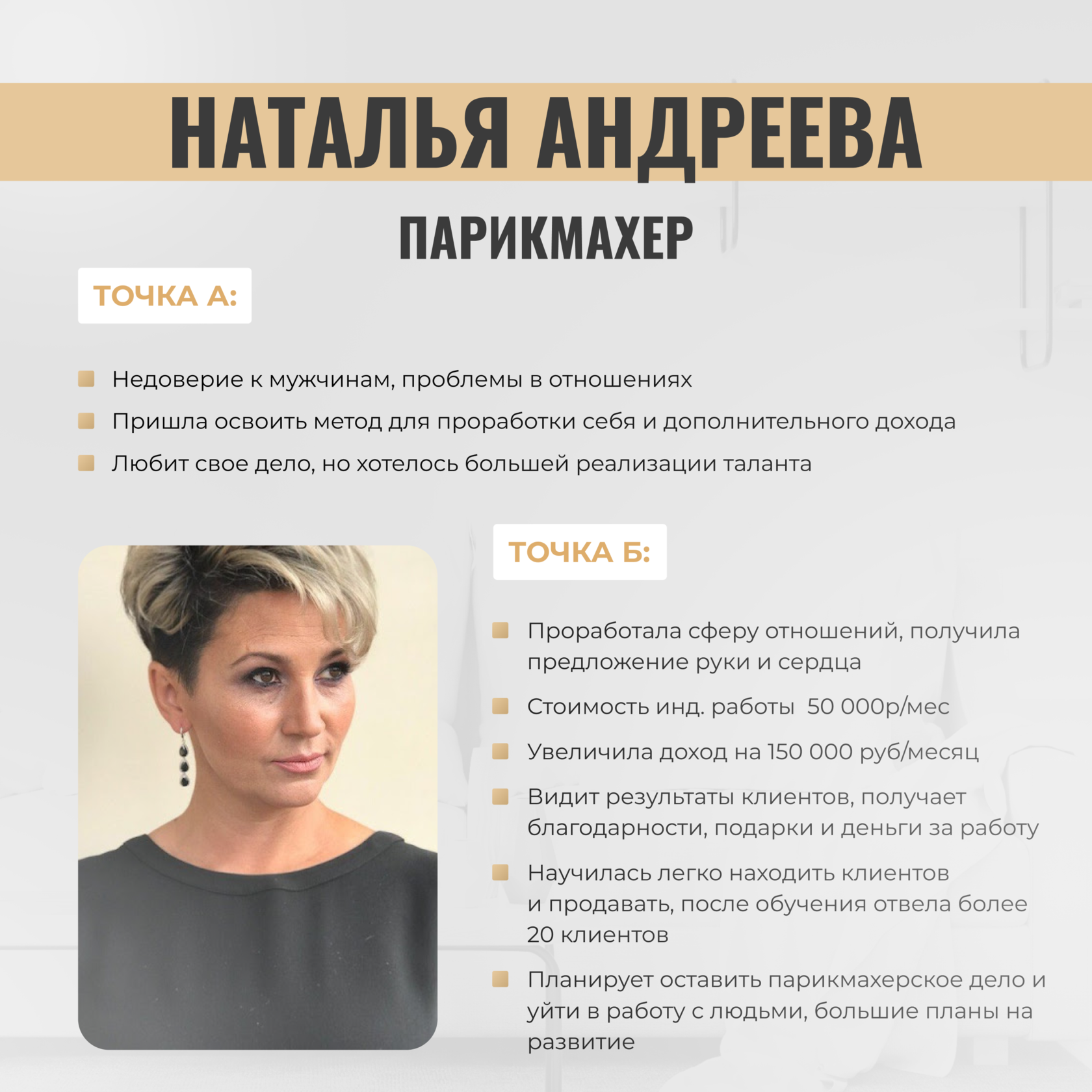 НАТАЛЬЯ АНДРЕЕВА

ПАРИКМАХЕР

ТОЧКА А:

Недоверие к мужчинам, проблемы в отношениях

Пришла освоить метод для проработки себя и дополнительного дохода

Любит свое дело, но хотелось большей реализации таланта

ТОЧКА Б:

Проработала сферу отношений, получила предложение руки и сердца

Стоимость инд. работы 50 000р/мес

Увеличила доход на 150 000 руб/месяц

Видит результаты клиентов, получает благодарности, подарки и деньги за работу

Научилась легко находить клиентов и продавать, после обучения отвела более 20 клиентов

Планирует оставить парикмахерское дело и уйти в работу с людьми, большие планы на развитие